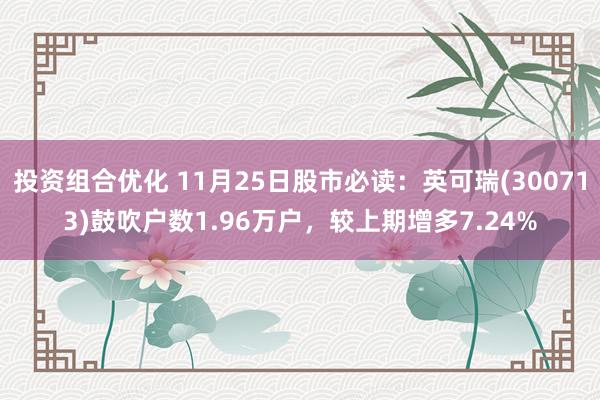 投资组合优化 11月25日股市必读：英可瑞(300713)鼓吹户数1.96万户，较上期增多7.24%